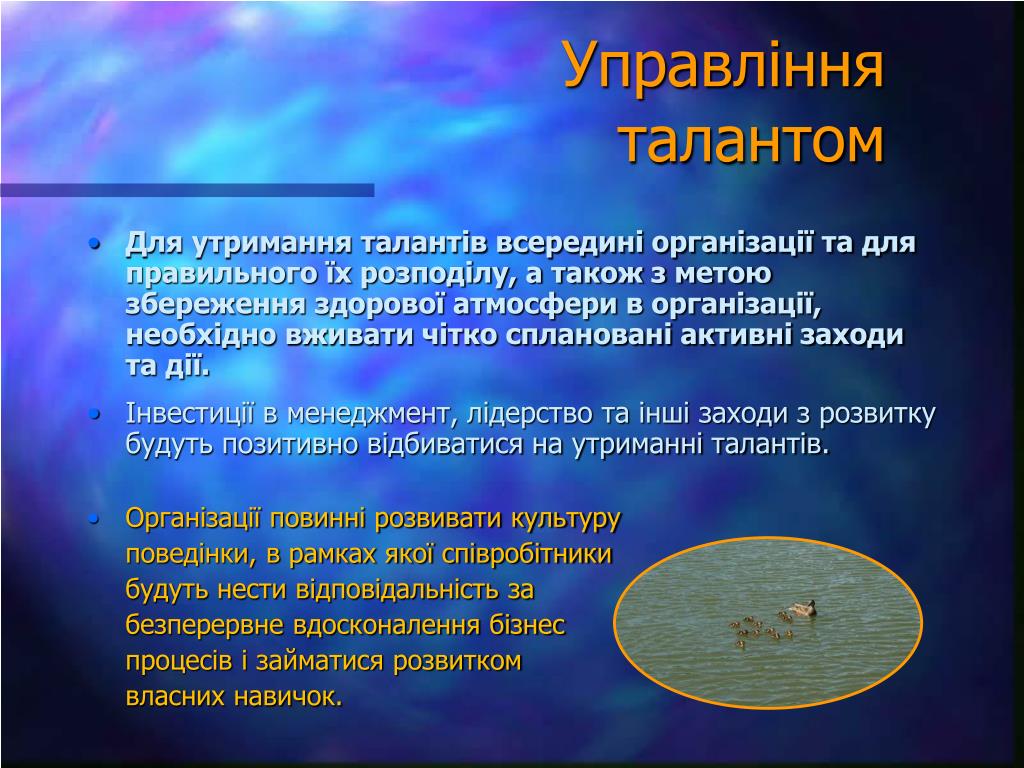 Управління талантом

• Для утримання талантів всередині організації та для правильного їх розподілу, а також з метою збереження здорової атмосфери в організації, необхідно вживати чітко сплановані активні заходи та дії.

• Інвестиції в менеджмент, лідерство та інші заходи з розвитку будуть позитивно відбиватися на утриманні талантів.

• Організації повинні розвивати культуру поведінки, в рамках якої співробітники будуть нести відповідальність за безперервне вдосконалення бізнес процесів і займатися розвитком власних навичок.